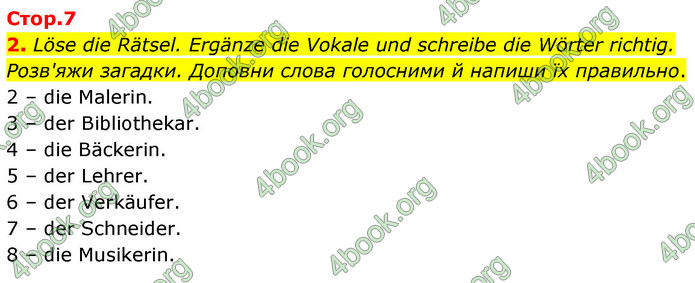 Стор.7

2. Löse die Rätsel. Ergänze die Vokale und schreibe die Wörter richtig.
Розв'яжи загадки. Доповни слова голосними й напиши їх правильно.

2 – die Malerin.
3 – der Bibliothekar.
4 – die Bäckerin.
5 – der Lehrer.
6 – der Verkäufer.
7 – der Schneider.
8 – die Musikerin.

4book.org